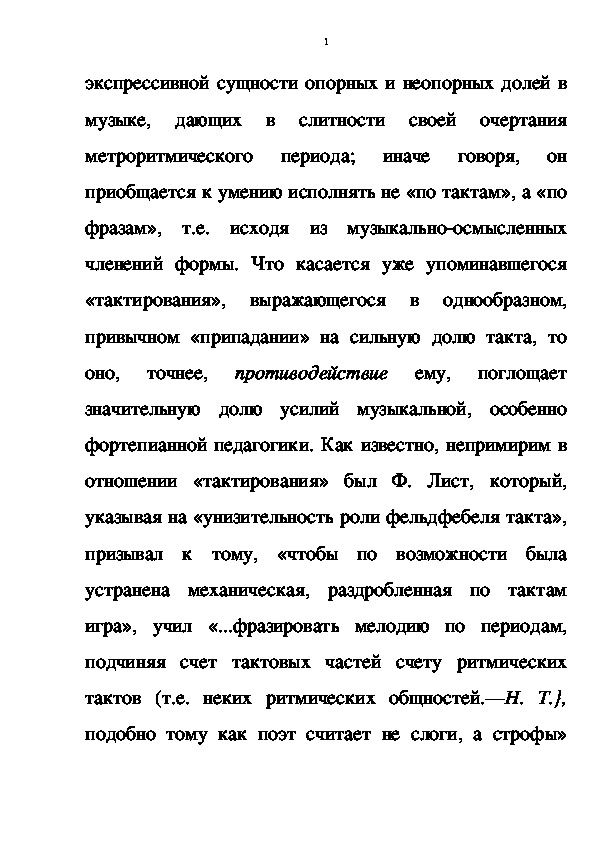 1

экспрессивной сущности опорных и неопорных долей в музыке, дающих в слитности своей очертания метроритмического периода; иначе говоря, он приобщается к умению исполнять не «по тактам», а «по фразам», т.е. исходя из музыкально-осмысленных членений формы. Что касается уже упоминавшегося «тактирования», выражающегося в однообразном, привычном «припадании» на сильную долю такта, то оно, точнее, противодействие ему, поглощает значительную долю усилий музыкальной, особенно фортепианной педагогики. Как известно, непримирим в отношении «тактирования» был Ф. Лист, который, указывая на «унизительность роли фельдфебеля такта», призывал к тому, «чтобы по возможности была устранена механическая, раздробленная по тактам игра», учил «...фразировать мелодию по периодам, подчиняя счет тактовых частей счету ритмических тактов (т.е. неких ритмических общностей.—Н. Т.}, подобно тому как поэт считает не слоги, а строфы»